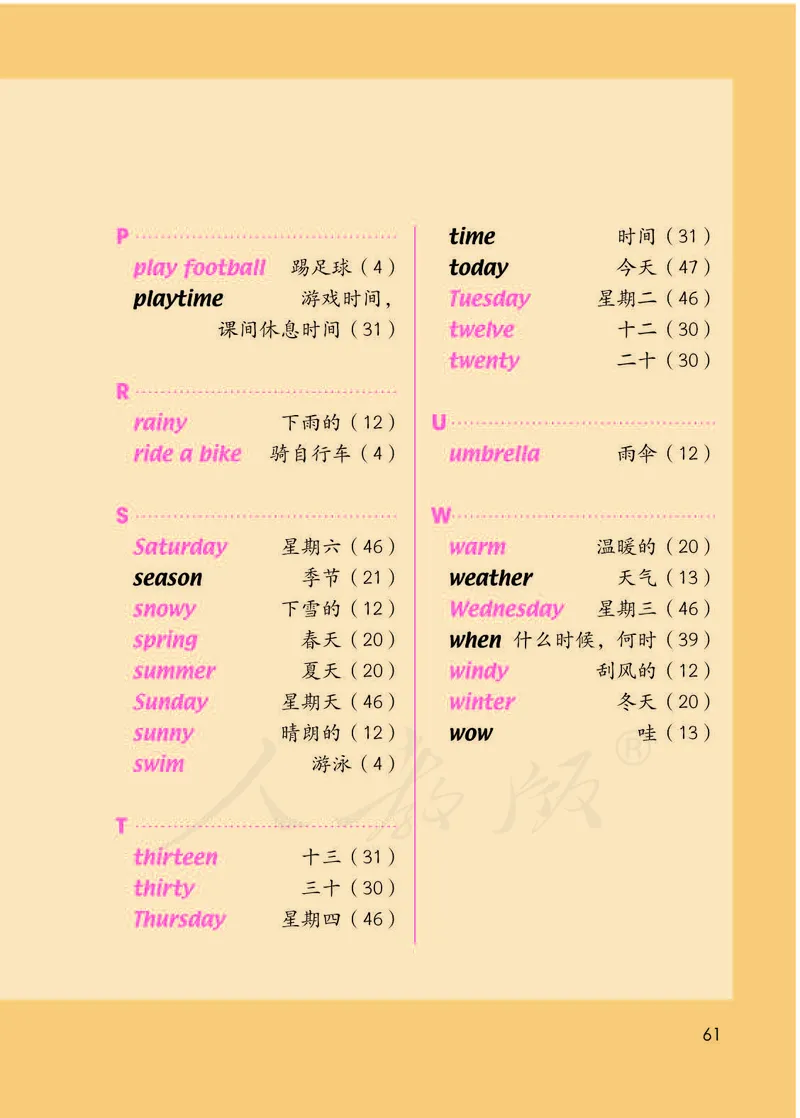 P

play football 踢足球（4）
playtime 游戏时间，课间休息时间（31）

R

rainy 下雨的（12）
ride a bike 骑自行车（4）

S

Saturday 星期六（46）
season 季节（21）
snowy 下雪的（12）
spring 春天（20）
summer 夏天（20）
Sunday 星期天（46）
sunny 晴朗的（12）
swim 游泳（4）

T

thirteen 十三（31）
thirty 三十（30）
Thursday 星期四（46）

time 时间（31）
today 今天（47）
Tuesday 星期二（46）
twelve 十二（30）
twenty 二十（30）

U

umbrella 雨伞（12）

W

warm 温暖的（20）
weather 天气（13）
Wednesday 星期三（46）
when 什么时候，何时（39）
windy 刮风的（12）
winter 冬天（20）
wow 哇（13）

人教版®

61